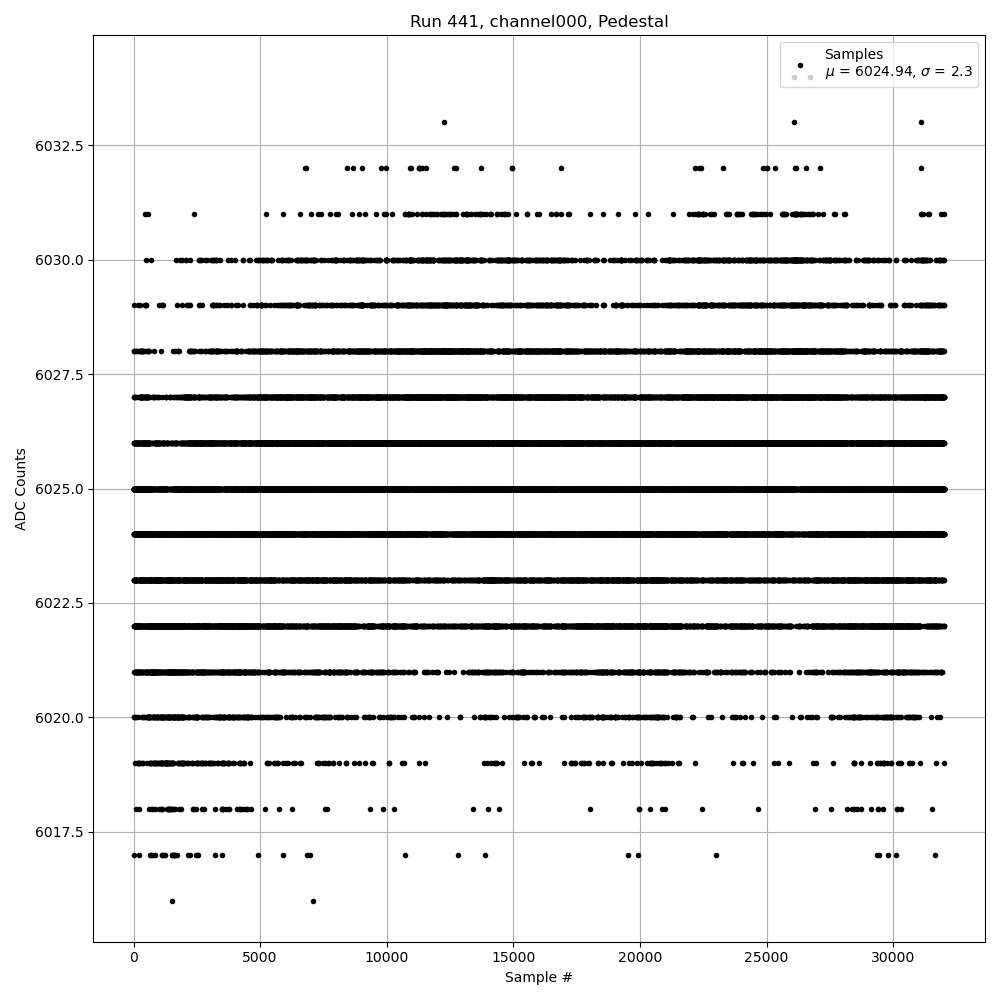 Run 441, channel000, Pedestal

Samples
$\mu$ = 6024.94, $\sigma$ = 2.3

ADC Counts

6032.5
6030.0
6027.5
6025.0
6022.5
6020.0
6017.5

0
5000
10000
15000
20000
25000
30000

Sample #